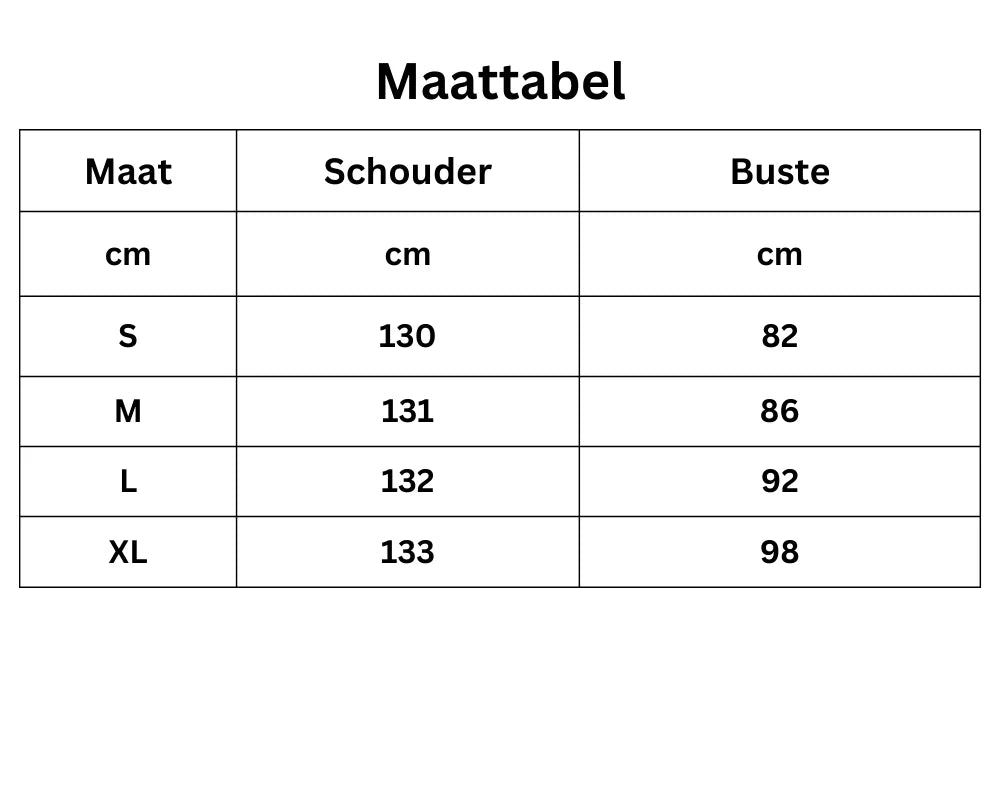 Maattabel

| Maat | Schouder | Buste |
|---|---|---|
| cm | cm | cm |
| S | 130 | 82 |
| M | 131 | 86 |
| L | 132 | 92 |
| XL | 133 | 98 |